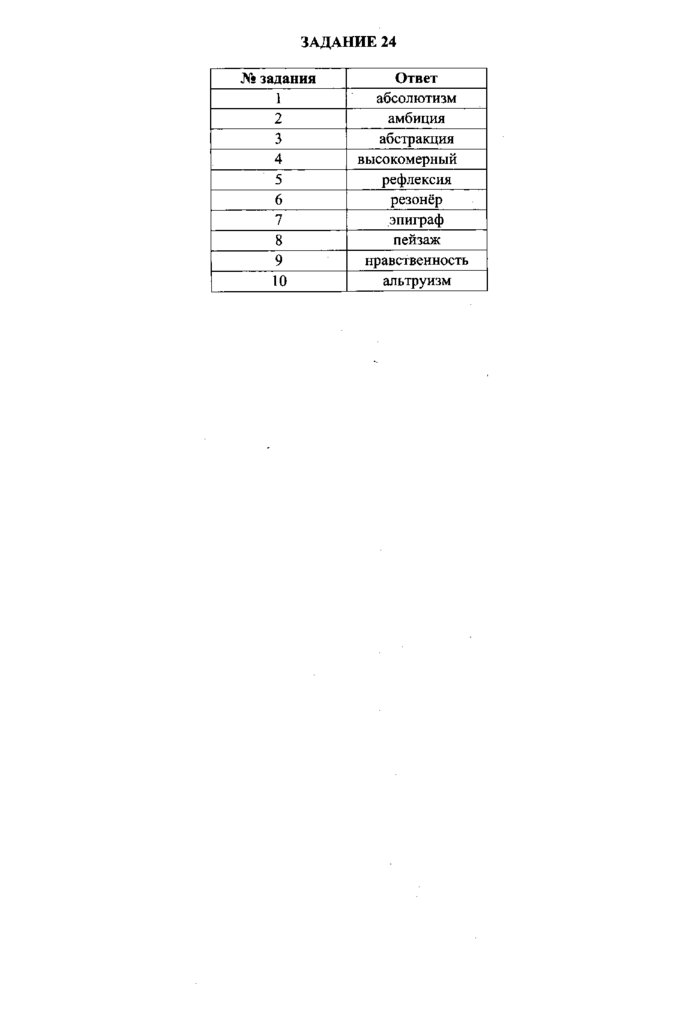 ЗАДАНИЕ 24

| № задания | Ответ |
|---|---|
| 1 | абсолютизм |
| 2 | амбиция |
| 3 | абстракция |
| 4 | высокомерный |
| 5 | рефлексия |
| 6 | резонёр |
| 7 | эпиграф |
| 8 | пейзаж |
| 9 | нравственность |
| 10 | альтруизм |